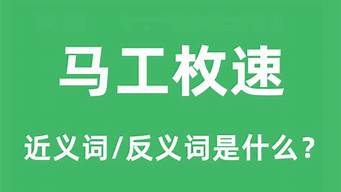 马工枚速

近义词/反义词是什么？